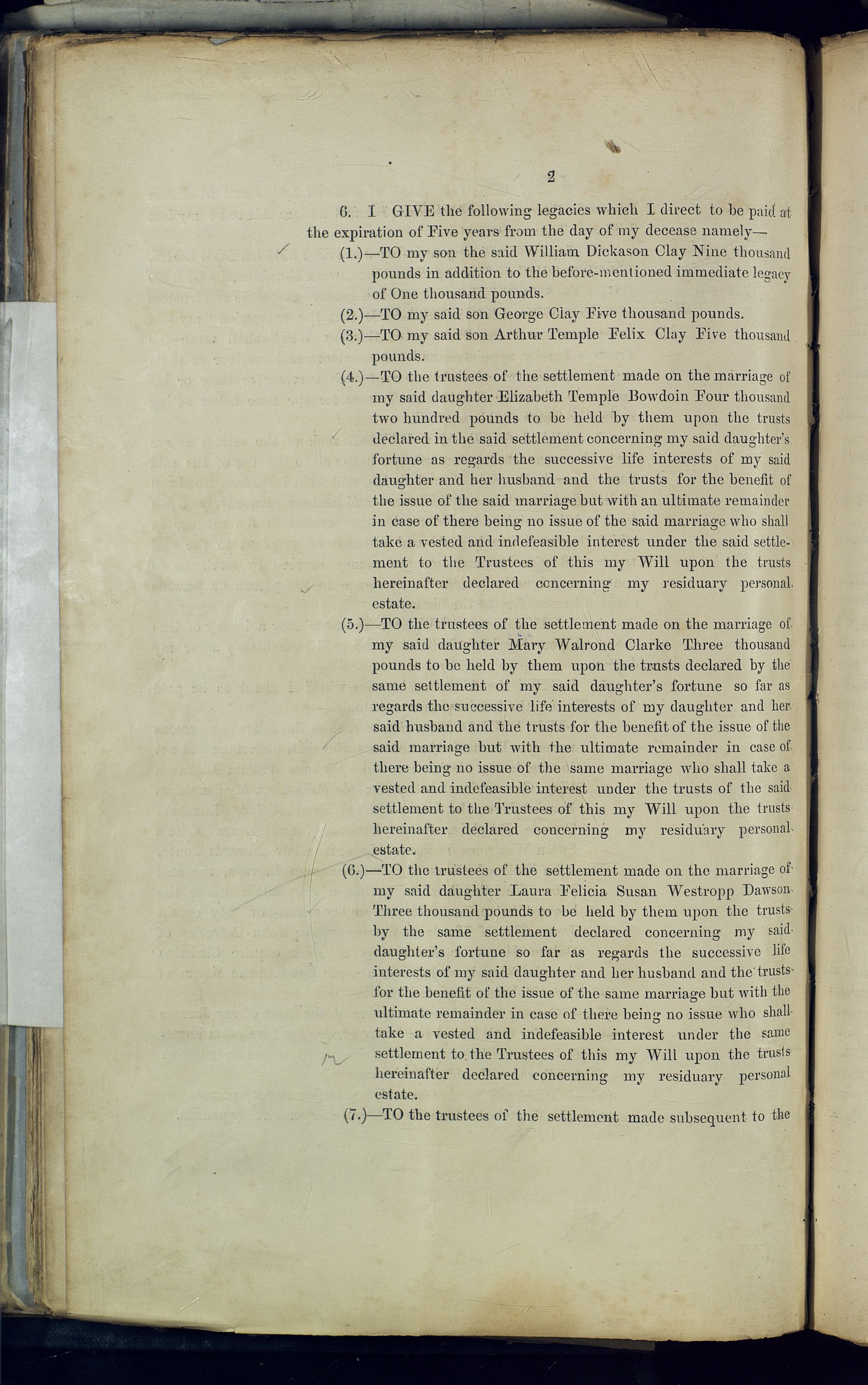 2

6. I GIVE the following legacies which I direct to be paid at the expiration of Five years from the day of my decease namely—

(1.)—TO my son the said William Dickason Clay Nine thousand pounds in addition to the before-mentioned immediate legacy of One thousand pounds.

(2.)—TO my said son George Clay Five thousand pounds.

(3.)—TO my said son Arthur Temple Felix Clay Five thousand pounds.

(4.)—TO the trustees of the settlement made on the marriage of my said daughter Elizabeth Temple Bowdoin Four thousand two hundred pounds to be held by them upon the trusts declared in the said settlement concerning my said daughter's fortune as regards the successive life interests of my said daughter and her husband and the trusts for the benefit of the issue of the said marriage but with an ultimate remainder in case of there being no issue of the said marriage who shall take a vested and indefeasible interest under the said settlement to the Trustees of this my Will upon the trusts hereinafter declared concerning my residuary personal estate.

(5.)—TO the trustees of the settlement made on the marriage of my said daughter Mary Walrond Clarke Three thousand pounds to be held by them upon the trusts declared by the same settlement of my said daughter's fortune so far as regards the successive life interests of my daughter and her said husband and the trusts for the benefit of the issue of the said marriage but with the ultimate remainder in case of there being no issue of the same marriage who shall take a vested and indefeasible interest under the trusts of the said settlement to the Trustees of this my Will upon the trusts hereinafter declared concerning my residuary personal estate.

(6.)—TO the trustees of the settlement made on the marriage of my said daughter Laura Felicia Susan Westropp Dawson Three thousand pounds to be held by them upon the trusts by the same settlement declared concerning my said daughter's fortune so far as regards the successive life interests of my said daughter and her husband and the trusts for the benefit of the issue of the same marriage but with the ultimate remainder in case of there being no issue who shall take a vested and indefeasible interest under the same settlement to the Trustees of this my Will upon the trusts hereinafter declared concerning my residuary personal estate.

(7.)—TO the trustees of the settlement made subsequent to the